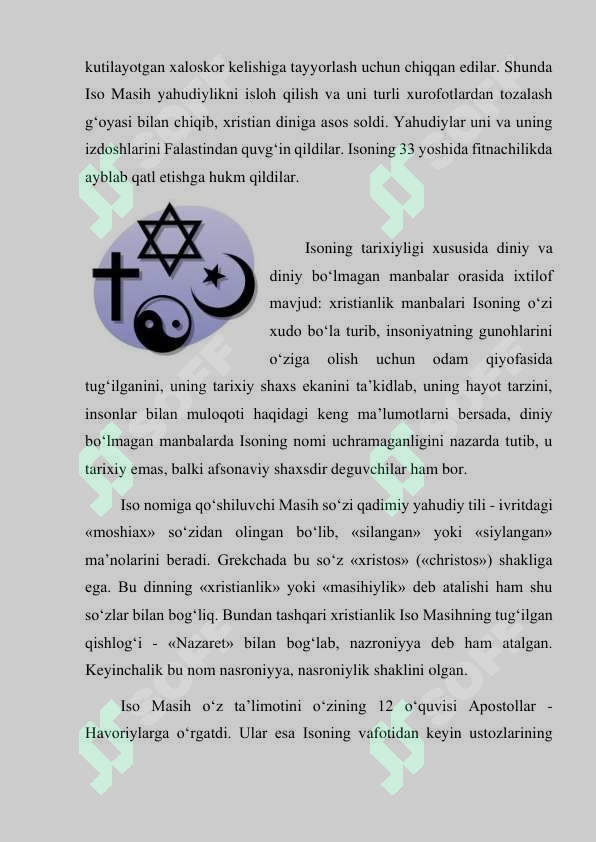 kutilayotgan xaloskor kelishiga tayyorlash uchun chiqqan edilar. Shunda Iso Masih yahudiylikni isloh qilish va uni turli xurofotlardan tozalash g'oyasi bilan chiqib, xristian diniga asos soldi. Yahudiylar uni va uning izdoshlarini Falastindan quvg'in qildilar. Isoning 33 yoshida fitnachilikda ayblab qatl etishga hukm qildilar.

Isoning tarixiyligi xususida diniy va diniy bo'lmagan manbalar orasida ixtilof mavjud: xristianlik manbalari Isoning o'zi xudo bo'la turib, insoniyatning gunohlarini o'ziga olish uchun odam qiyofasida tug'ilganini, uning tarixiy shaxs ekanini ta'kidlab, uning hayot tarzini, insonlar bilan muloqoti haqidagi keng ma'lumotlarni bersada, diniy bo'lmagan manbalarda Isoning nomi uchramaganligini nazarda tutib, u tarixiy emas, balki afsonaviy shaxsdir deguvchilar ham bor.

Iso nomiga qo'shiluvchi Masih so'zi qadimiy yahudiy tili - ivritdagi «moshiax» so'zidan olingan bo'lib, «silangan» yoki «siylangan» ma'nolarini beradi. Grekchada bu so'z «xristos» («christos») shakliga ega. Bu dinning «xristianlik» yoki «masihiylik» deb atalishi ham shu so'zlar bilan bog'liq. Bundan tashqari xristianlik Iso Masihning tug'ilgan qishlog'i - «Nazaret» bilan bog'lab, nazroniyya deb ham atalgan. Keyinchalik bu nom nasroniyya, nasroniylik shaklini olgan.

Iso Masih o'z ta'limotini o'zining 12 o'quvisi Apostollar - Havoriylarga o'rgatdi. Ular esa Isoning vafotidan keyin ustozlarining

SOFF